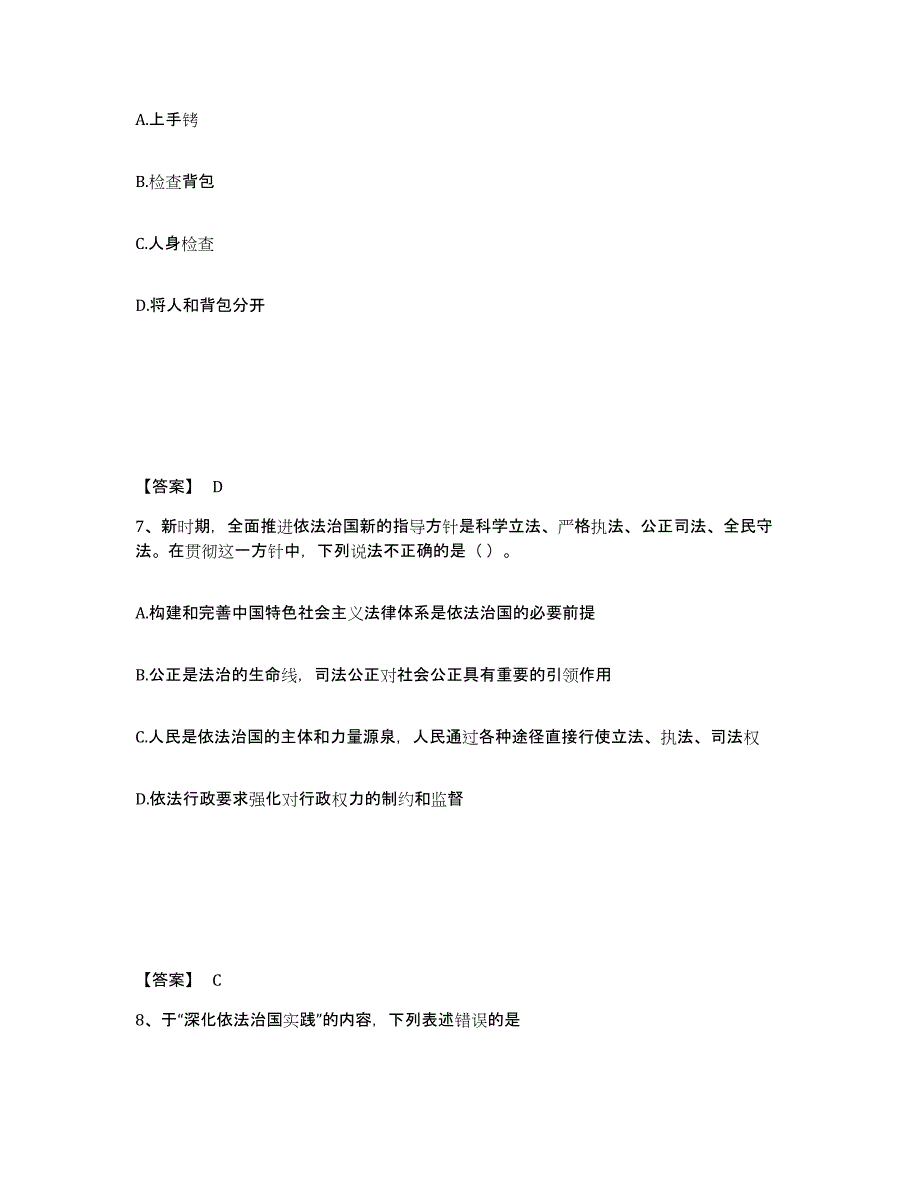 A.上手铐

B.检查背包

C.人身检查

D.将人和背包分开

【答案】 D

7、新时期，全面推进依法治国新的指导方针是科学立法、严格执法、公正司法、全民守法。在贯彻这一方针中，下列说法不正确的是（ ）。

A.构建和完善中国特色社会主义法律体系是依法治国的必要前提

B.公正是法治的生命线，司法公正对社会公正具有重要的引领作用

C.人民是依法治国的主体和力量源泉，人民通过各种途径直接行使立法、执法、司法权

D.依法行政要求强化对行政权力的制约和监督

【答案】 C

8、于“深化依法治国实践”的内容，下列表述错误的是